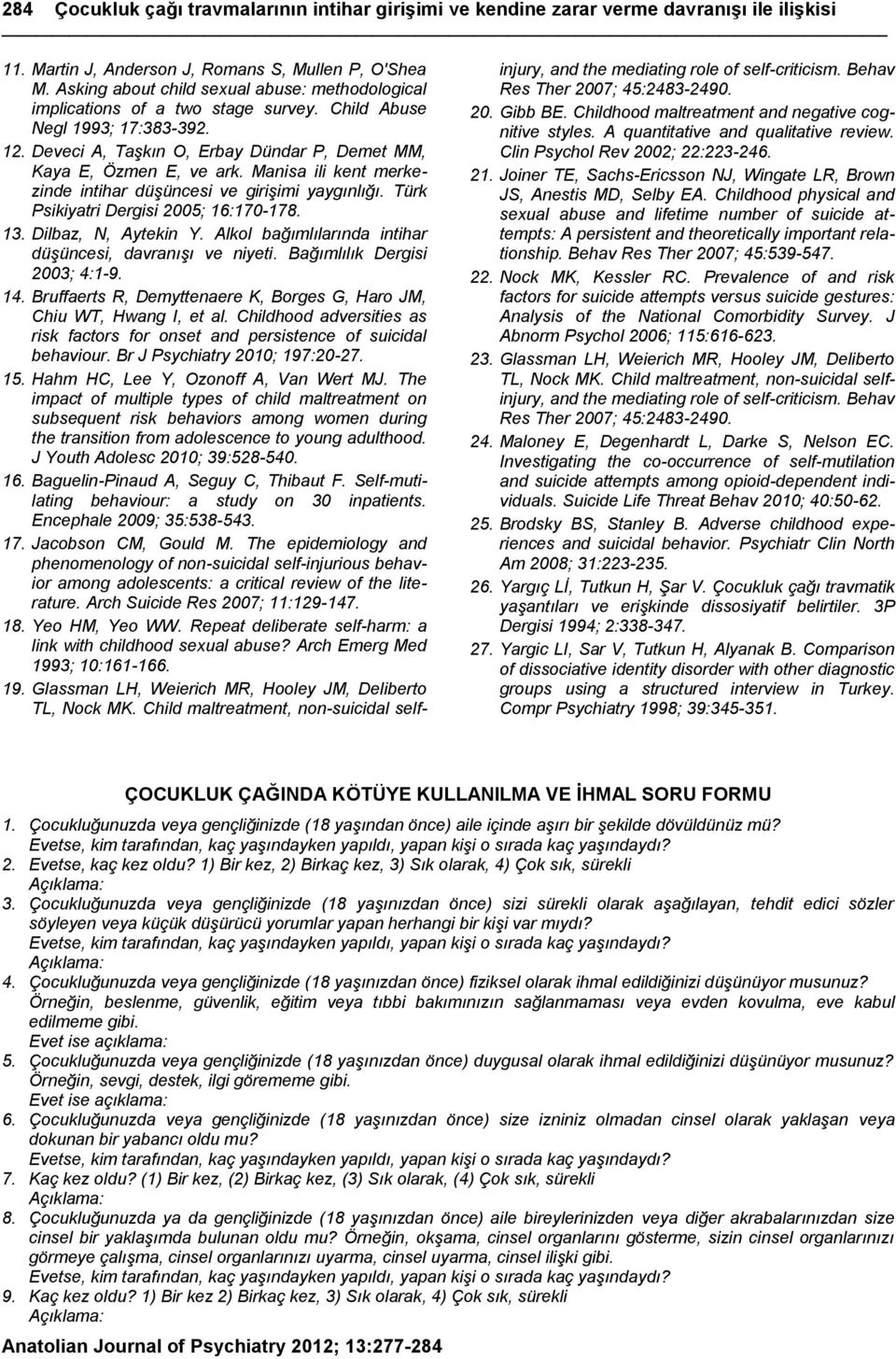 284 Çocukluk çağı travmalarının intihar girişimi ve kendine zarar verme davranışı ile ilişkisi

11. Martin J, Anderson J, Romans S, Mullen P, O'Shea M. Asking about child sexual abuse: methodological implications of a two stage survey. Child Abuse Negl 1993; 17:383-392.
12. Deveci A, Taşkın O, Erbay Dündar P, Demet MM, Kaya E, Özmen E, ve ark. Manisa ili kent merkezinde intihar düşüncesi ve girişimi yaygınlığı. Türk Psikiyatri Dergisi 2005; 16:170-178.
13. Dilbaz, N, Aytekin Y. Alkol bağımlılarında intihar düşüncesi, davranışı ve niyeti. Bağımlılık Dergisi 2003; 4:1-9.
14. Bruffaerts R, Demyttenaere K, Borges G, Haro JM, Chiu WT, Hwang I, et al. Childhood adversities as risk factors for onset and persistence of suicidal behaviour. Br J Psychiatry 2010; 197:20-27.
15. Hahm HC, Lee Y, Ozonoff A, Van Wert MJ. The impact of multiple types of child maltreatment on subsequent risk behaviors among women during the transition from adolescence to young adulthood. J Youth Adolesc 2010; 39:528-540.
16. Baguelin-Pinaud A, Seguy C, Thibaut F. Self-mutilating behaviour: a study on 30 inpatients. Encephale 2009; 35:538-543.
17. Jacobson CM, Gould M. The epidemiology and phenomenology of non-suicidal self-injurious behavior among adolescents: a critical review of the literature. Arch Suicide Res 2007; 11:129-147.
18. Yeo HM, Yeo WW. Repeat deliberate self-harm: a link with childhood sexual abuse? Arch Emerg Med 1993; 10:161-166.
19. Glassman LH, Weierich MR, Hooley JM, Deliberto TL, Nock MK. Child maltreatment, non-suicidal self-injury, and the mediating role of self-criticism. Behav Res Ther 2007; 45:2483-2490.
20. Gibb BE. Childhood maltreatment and negative cognitive styles. A quantitative and qualitative review. Clin Psychol Rev 2002; 22:223-246.
21. Joiner TE, Sachs-Ericsson NJ, Wingate LR, Brown JS, Anestis MD, Selby EA. Childhood physical and sexual abuse and lifetime number of suicide attempts: A persistent and theoretically important relationship. Behav Res Ther 2007; 45:539-547.
22. Nock MK, Kessler RC. Prevalence of and risk factors for suicide attempts versus suicide gestures: Analysis of the National Comorbidity Survey. J Abnorm Psychol 2006; 115:616-623.
23. Glassman LH, Weierich MR, Hooley JM, Deliberto TL, Nock MK. Child maltreatment, non-suicidal self-injury, and the mediating role of self-criticism. Behav Res Ther 2007; 45:2483-2490.
24. Maloney E, Degenhardt L, Darke S, Nelson EC. Investigating the co-occurrence of self-mutilation and suicide attempts among opioid-dependent individuals. Suicide Life Threat Behav 2010; 40:50-62.
25. Brodsky BS, Stanley B. Adverse childhood experiences and suicidal behavior. Psychiatr Clin North Am 2008; 31:223-235.
26. Yargıç Lİ, Tutkun H, Şar V. Çocukluk çağı travmatik yaşantıları ve erişkinde dissosiyatif belirtiler. 3P Dergisi 1994; 2:338-347.
27. Yargic LI, Sar V, Tutkun H, Alyanak B. Comparison of dissociative identity disorder with other diagnostic groups using a structured interview in Turkey. Compr Psychiatry 1998; 39:345-351.

ÇOCUKLUK ÇAĞINDA KÖTÜYE KULLANILMA VE İHMAL SORU FORMU

1. Çocukluğunuzda veya gençliğinizde (18 yaşından önce) aile içinde aşırı bir şekilde dövüldünüz mü?
Evetse, kim tarafından, kaç yaşındayken yapıldı, yapan kişi o sırada kaç yaşındaydı?
2. Evetse, kaç kez oldu? 1) Bir kez, 2) Birkaç kez, 3) Sık olarak, 4) Çok sık, sürekli
Açıklama:
3. Çocukluğunuzda veya gençliğinizde (18 yaşınızdan önce) sizi sürekli olarak aşağılayan, tehdit edici sözler söyleyen veya küçük düşürücü yorumlar yapan herhangi bir kişi var mıydı?
Evetse, kim tarafından, kaç yaşındayken yapıldı, yapan kişi o sırada kaç yaşındaydı?
Açıklama:
4. Çocukluğunuzda veya gençliğinizde (18 yaşınızdan önce) fiziksel olarak ihmal edildiğinizi düşünüyor musunuz? Örneğin, beslenme, güvenlik, eğitim veya tıbbi bakımınızın sağlanmaması veya evden kovulma, eve kabul edilmeme gibi.
Evet ise açıklama:
5. Çocukluğunuzda veya gençliğinizde (18 yaşınızdan önce) duygusal olarak ihmal edildiğinizi düşünüyor musunuz? Örneğin, sevgi, destek, ilgi görememe gibi.
Evet ise açıklama:
6. Çocukluğunuzda veya gençliğinizde (18 yaşınızdan önce) size izniniz olmadan cinsel olarak yaklaşan veya dokunan bir yabancı oldu mu?
Evetse, kim tarafından, kaç yaşındayken yapıldı, yapan kişi o sırada kaç yaşındaydı?
7. Kaç kez oldu? (1) Bir kez, (2) Birkaç kez, (3) Sık olarak, (4) Çok sık, sürekli
Açıklama:
8. Çocukluğunuzda veya gençliğinizde (18 yaşınızdan önce) aile bireylerinizden veya diğer akrabalarınızdan size cinsel bir yaklaşımda bulunan oldu mu? Örneğin, okşama, cinsel organlarını gösterme, sizin cinsel organlarınızı görmeye çalışma, cinsel organlarınızı uyarma, cinsel uyarma, cinsel ilişki gibi.
Evetse, kim tarafından, kaç yaşındayken yapıldı, yapan kişi o sırada kaç yaşındaydı?
9. Kaç kez oldu? 1) Bir kez 2) Birkaç kez, 3) Sık olarak, 4) Çok sık, sürekli
Açıklama:

Anatolian Journal of Psychiatry 2012; 13:277-284